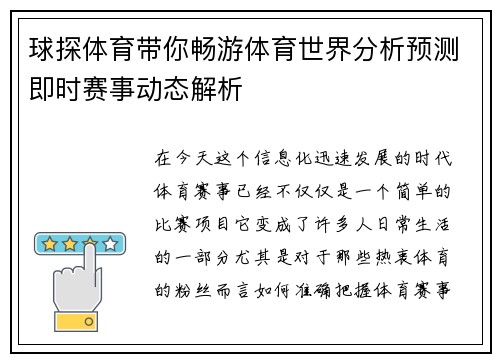 球探体育带你畅游体育世界分析预测即时赛事动态解析

在今天这个信息化迅速发展的时代体育赛事已经不仅仅是一个简单的比赛项目它变成了许多人日常生活的一部分尤其是对于那些热衷体育的粉丝而言如何准确把握体育赛事